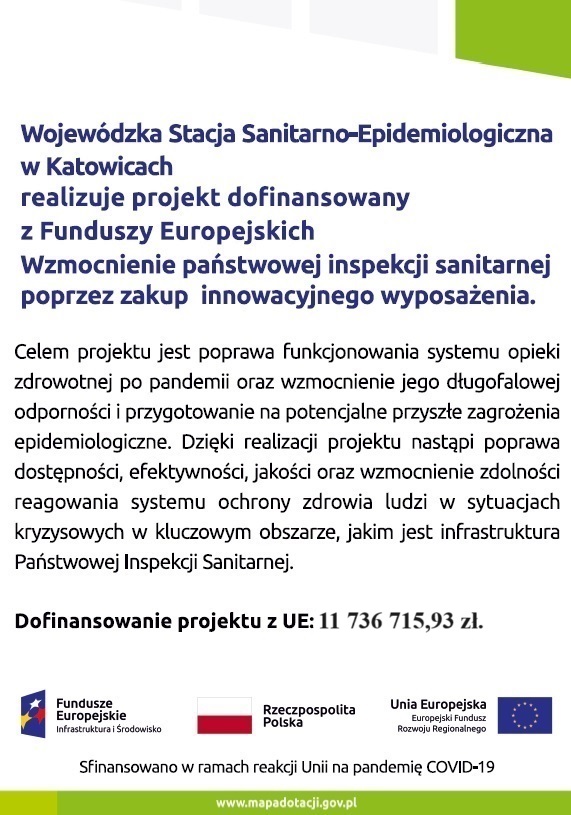 Wojewódzka Stacja Sanitarno-Epidemiologiczna w Katowicach
realizuje projekt dofinansowany z Funduszy Europejskich
Wzmocnienie państwowej inspekcji sanitarnej poprzez zakup innowacyjnego wyposażenia.

Celem projektu jest poprawa funkcjonowania systemu opieki zdrowotnej po pandemii oraz wzmocnienie jego długofalowej odporności i przygotowanie na potencjalne przyszłe zagrożenia epidemiologiczne. Dzięki realizacji projektu nastąpi poprawa dostępności, efektywności, jakości oraz wzmocnienie zdolności reagowania systemu ochrony zdrowia ludzi w sytuacjach kryzysowych w kluczowym obszarze, jakim jest infrastruktura Państwowej Inspekcji Sanitarnej.

Dofinansowanie projektu z UE: 11 736 715,93 zł.

Fundusze Europejskie
Infrastruktura i Środowisko

Rzeczpospolita Polska

Unia Europejska
Europejski Fundusz Rozwoju Regionalnego

Sfinansowano w ramach reakcji Unii na pandemię COVID-19

www.mapadotacji.gov.pl